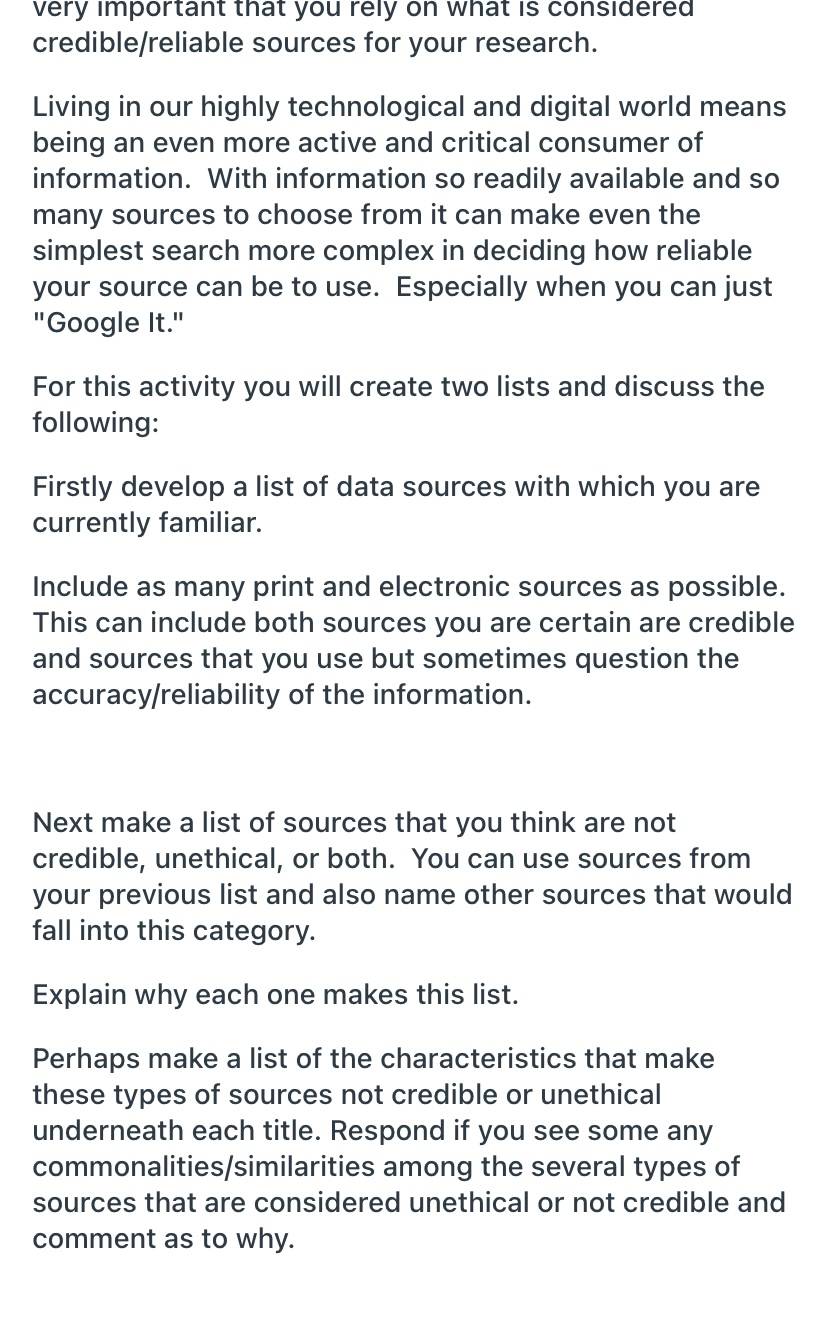 very important that you rely on what is considered credible/reliable sources for your research.

Living in our highly technological and digital world means being an even more active and critical consumer of information.  With information so readily available and so many sources to choose from it can make even the simplest search more complex in deciding how reliable your source can be to use.  Especially when you can just "Google It."

For this activity you will create two lists and discuss the following:

Firstly develop a list of data sources with which you are currently familiar.

Include as many print and electronic sources as possible. This can include both sources you are certain are credible and sources that you use but sometimes question the accuracy/reliability of the information.

Next make a list of sources that you think are not credible, unethical, or both.  You can use sources from your previous list and also name other sources that would fall into this category.

Explain why each one makes this list.

Perhaps make a list of the characteristics that make these types of sources not credible or unethical underneath each title. Respond if you see some any commonalities/similarities among the several types of sources that are considered unethical or not credible and comment as to why.